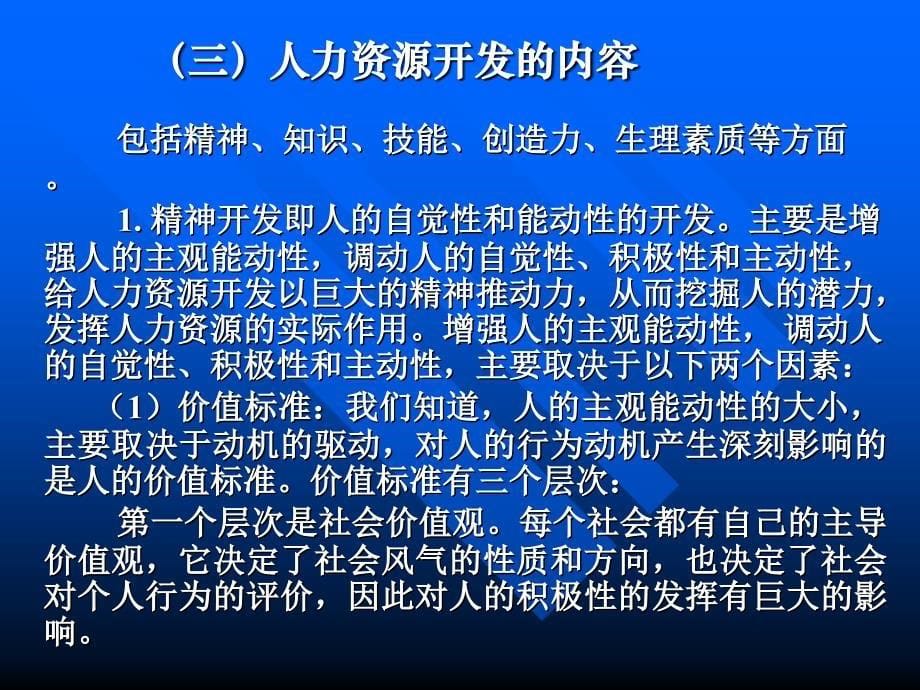 （三）人力资源开发的内容

包括精神、知识、技能、创造力、生理素质等方面。

1. 精神开发即人的自觉性和能动性的开发。主要是增强人的主观能动性，调动人的自觉性、积极性和主动性，给人力资源开发以巨大的精神推动力，从而挖掘人的潜力，发挥人力资源的实际作用。增强人的主观能动性， 调动人的自觉性、积极性和主动性，主要取决于以下两个因素：

（1）价值标准：我们知道，人的主观能动性的大小，主要取决于动机的驱动，对人的行为动机产生深刻影响的是人的价值标准。价值标准有三个层次：

第一个层次是社会价值观。每个社会都有自己的主导价值观，它决定了社会风气的性质和方向，也决定了社会对个人行为的评价，因此对人的积极性的发挥有巨大的影响。